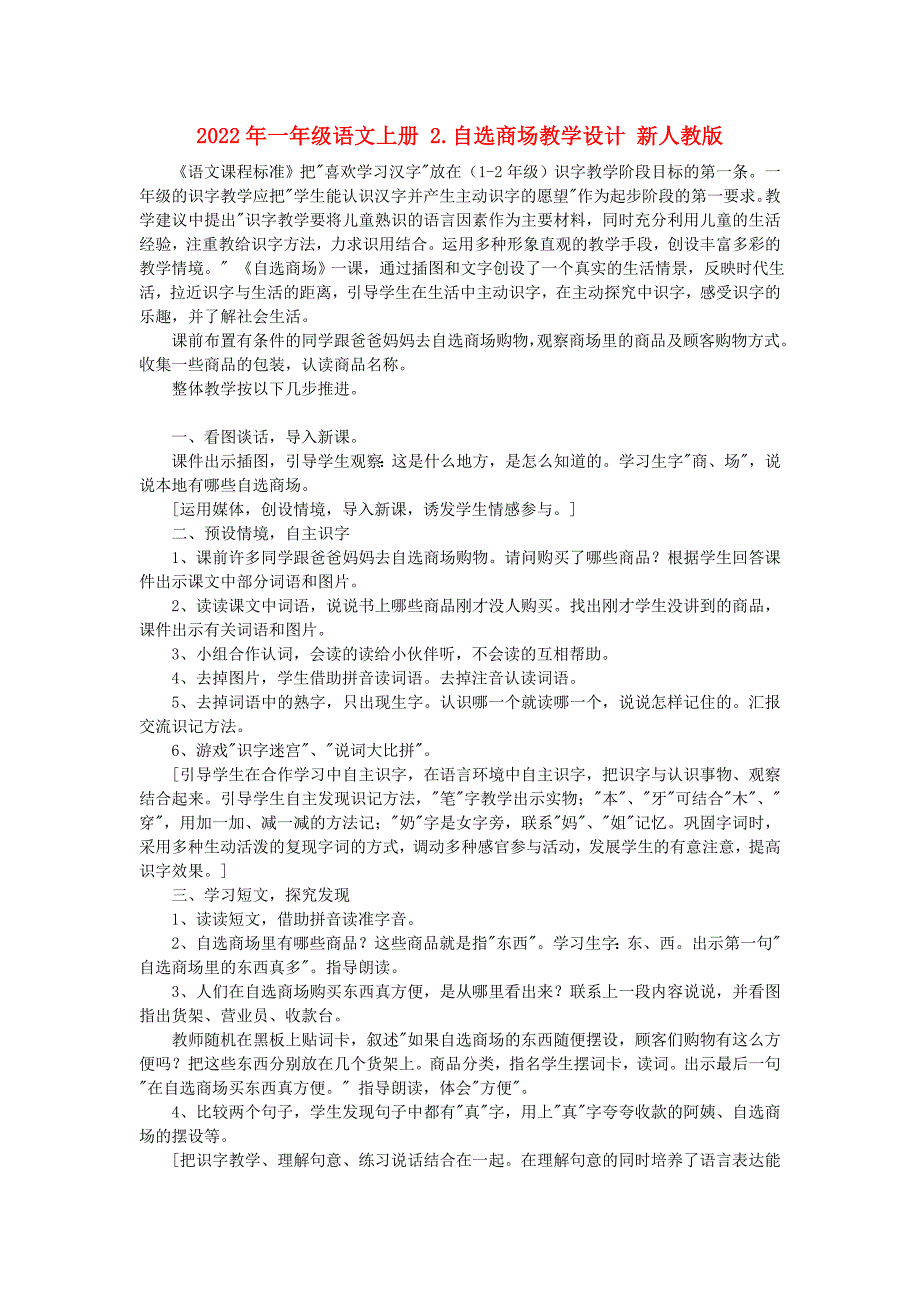 2022年一年级语文上册 2.自选商场教学设计 新人教版

《语文课程标准》把"喜欢学习汉字"放在（1-2年级）识字教学阶段目标的第一条。一年级的识字教学应把"学生能认识汉字并产生主动识字的愿望"作为起步阶段的第一要求。教学建议中提出"识字教学要将儿童熟识的语言因素作为主要材料，同时充分利用儿童的生活经验，注重教给识字方法，力求识用结合。运用多种形象直观的教学手段，创设丰富多彩的教学情境。" 《自选商场》一课，通过插图和文字创设了一个真实的生活情景，反映时代生活，拉近识字与生活的距离，引导学生在生活中主动识字，在主动探究中识字，感受识字的乐趣，并了解社会生活。

课前布置有条件的同学跟爸爸妈妈去自选商场购物，观察商场里的商品及顾客购物方式。收集一些商品的包装，认读商品名称。

整体教学按以下几步推进。

一、看图谈话，导入新课。

课件出示插图，引导学生观察：这是什么地方，是怎么知道的。学习生字"商、场"，说说本地有哪些自选商场。

[运用媒体，创设情境，导入新课，诱发学生情感参与。]

二、预设情境，自主识字

1、课前许多同学跟爸爸妈妈去自选商场购物。请问购买了哪些商品？根据学生回答课件出示课文中部分词语和图片。

2、读读课文中词语，说说书上哪些商品刚才没人购买。找出刚才学生没讲到的商品，课件出示有关词语和图片。

3、小组合作认词，会读的读给小伙伴听，不会读的互相帮助。

4、去掉图片，学生借助拼音读词语。去掉注音认读词语。

5、去掉词语中的熟字，只出现生字。认识哪一个就读哪一个，说说怎样记住的。汇报交流识记方法。

6、游戏"识字迷宫"、"说词大比拼"。

[引导学生在合作学习中自主识字，在语言环境中自主识字，把识字与认识事物、观察结合起来。引导学生自主发现识记方法，"笔"字教学出示实物；"本"、"牙"可结合"木"、"穿"，用加一加、减一减的方法记；"奶"字是女字旁，联系"妈"、"姐"记忆。巩固字词时，采用多种生动活泼的复现字词的方式，调动多种感官参与活动，发展学生的有意注意，提高识字效果。]

三、学习短文，探究发现

1、读读短文，借助拼音读准字音。

2、自选商场里有哪些商品？这些商品就是指"东西"。学习生字：东、西。出示第一句"自选商场里的东西真多"。指导朗读。

3、人们在自选商场购买东西真方便，是从哪里看出来？联系上一段内容说说，并看图指出货架、营业员、收款台。

教师随机在黑板上贴词卡，叙述"如果自选商场的东西随便摆设，顾客们购物有这么方便吗？把这些东西分别放在几个货架上。商品分类，指名学生摆词卡，读词。出示最后一句"在自选商场买东西真方便。" 指导朗读，体会"方便"。

4、比较两个句子，学生发现句子中都有"真"字，用上"真"字夸夸收款的阿姨、自选商场的摆设等。

[把识字教学、理解句意、练习说话结合在一起。在理解句意的同时培养了语言表达能